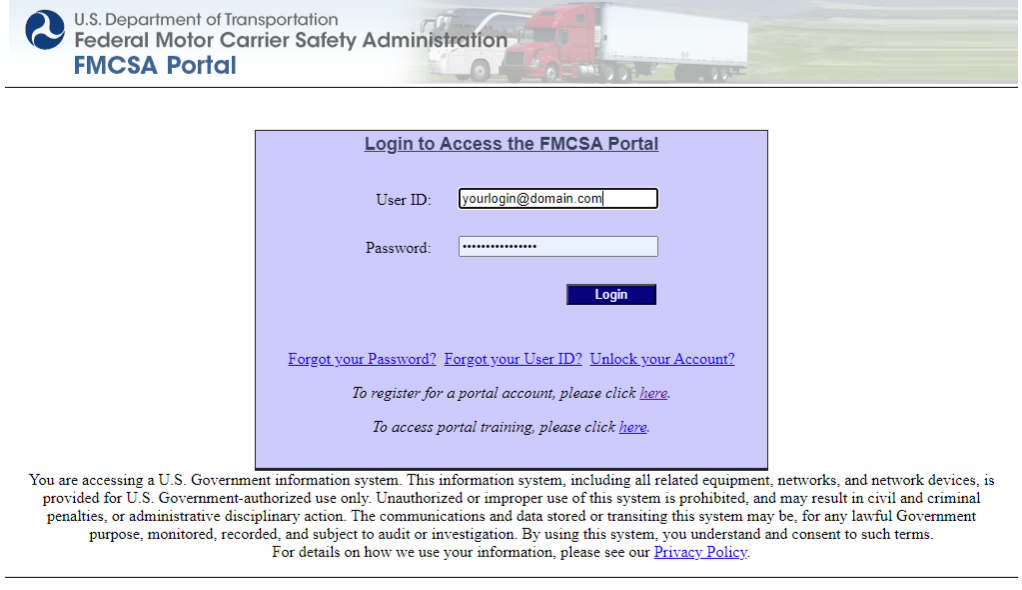 U.S. Department of Transportation
Federal Motor Carrier Safety Administration
FMCSA Portal

Login to Access the FMCSA Portal

User ID: yourlogin@domain.com

Password: ••••••••••••••••

Login

Forgot your Password? Forgot your User ID? Unlock your Account?

To register for a portal account, please click here.

To access portal training, please click here.

You are accessing a U.S. Government information system. This information system, including all related equipment, networks, and network devices, is provided for U.S. Government-authorized use only. Unauthorized or improper use of this system is prohibited, and may result in civil and criminal penalties, or administrative disciplinary action. The communications and data stored or transiting this system may be, for any lawful Government purpose, monitored, recorded, and subject to audit or investigation. By using this system, you understand and consent to such terms.
For details on how we use your information, please see our Privacy Policy.